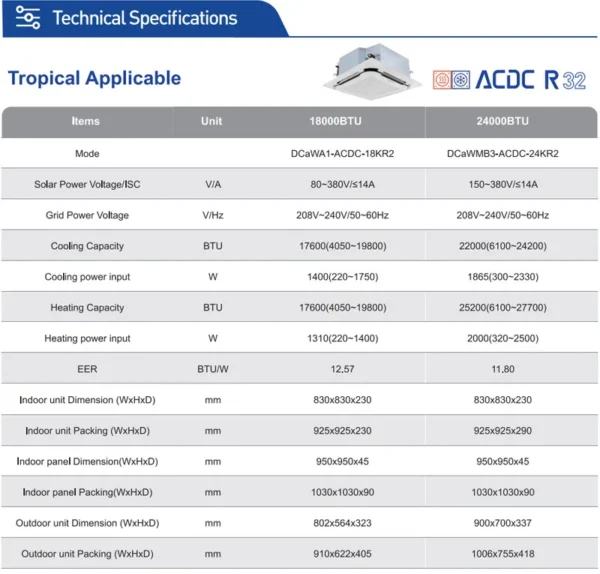 Technical Specifications

Tropical Applicable

ACDC R32

| Items | Unit | 18000BTU | 24000BTU |
|---|---|---|---|
| Mode | | DCaWA1-ACDC-18KR2 | DCaWMB3-ACDC-24KR2 |
| Solar Power Voltage/ISC | V/A | 80~380V/≤14A | 150~380V/≤14A |
| Grid Power Voltage | V/Hz | 208V~240V/50~60Hz | 208V~240V/50~60Hz |
| Cooling Capacity | BTU | 17600(4050~19800) | 22000(6100~24200) |
| Cooling power input | W | 1400(220~1750) | 1865(300~2330) |
| Heating Capacity | BTU | 17600(4050~19800) | 25200(6100~27700) |
| Heating power input | W | 1310(220~1400) | 2000(320~2500) |
| EER | BTU/W | 12.57 | 11.80 |
| Indoor unit Dimension (WxHxD) | mm | 830x830x230 | 830x830x230 |
| Indoor unit Packing (WxHxD) | mm | 925x925x230 | 925x925x290 |
| Indoor panel Dimension(WxHxD) | mm | 950x950x45 | 950x950x45 |
| Indoor panel Packing(WxHxD) | mm | 1030x1030x90 | 1030x1030x90 |
| Outdoor unit Dimension (WxHxD) | mm | 802x564x323 | 900x700x337 |
| Outdoor unit Packing (WxHxD) | mm | 910x622x405 | 1006x755x418 |